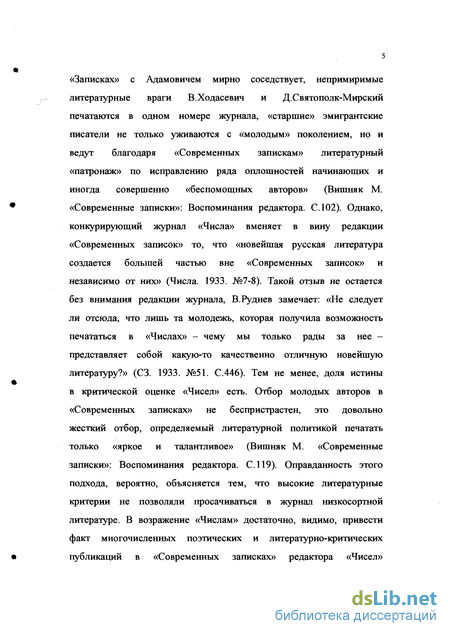 5

«Записках» с Адамовичем мирно соседствует, непримиримые литературные враги В.Ходасевич и Д.Святополк-Мирский печатаются в одном номере журнала, «старшие» эмигрантские писатели не только уживаются с «молодым» поколением, но и ведут благодаря «Современных запискам» литературный «патронаж» по исправлению ряда оплошностей начинающих и иногда совершенно «беспомощных авторов» (Вишняк М. «Современные записки»: Воспоминания редактора. С.102). Однако, конкурирующий журнал «Числа» вменяет в вину редакции «Современных записок» то, что «новейшая русская литература создается большей частью вне «Современных записок» и независимо от них» (Числа. 1933. №7-8). Такой отзыв не остается без внимания редакции журнала, В.Руднев замечает: «Не следует ли отсюда, что лишь та молодежь, которая получила возможность печататься в «Числах» – чему мы только рады за нее – представляет собой какую-то качественно отличную новейшую литературу?» (СЗ. 1933. №51. С.446). Тем не менее, доля истины в критической оценке «Чисел» есть. Отбор молодых авторов в «Современных записках» не беспристрастен, это довольно жесткий отбор, определяемый литературной политикой печатать только «яркое и талантливое» (Вишняк М. «Современные записки»: Воспоминания редактора. С.119). Оправданность этого подхода, вероятно, объясняется тем, что высокие литературные критерии не позволяли просачиваться в журнал низкосортной литературе. В возражение «Числам» достаточно, видимо, привести факт многочисленных поэтических и литературно-критических публикаций в «Современных записках» редактора «Чисел»

dsLib.net
библиотека диссертаций